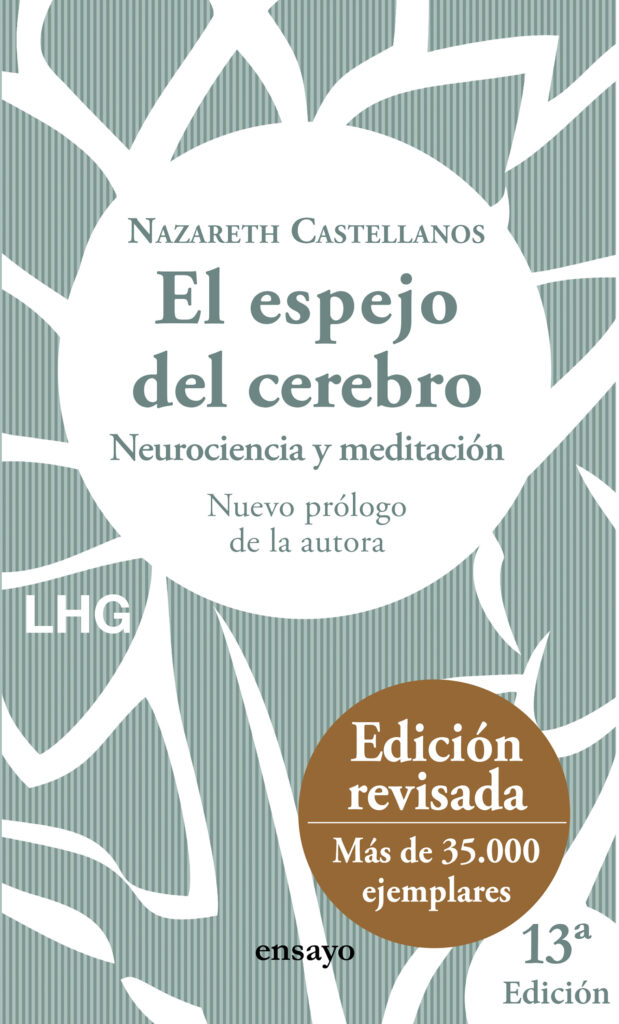 NAZARETH CASTELLANOS

El espejo del cerebro

Neurociencia y meditación

Nuevo prólogo de la autora

LHG

Edición revisada

Más de 35.000 ejemplares

ensayo

13ª Edición